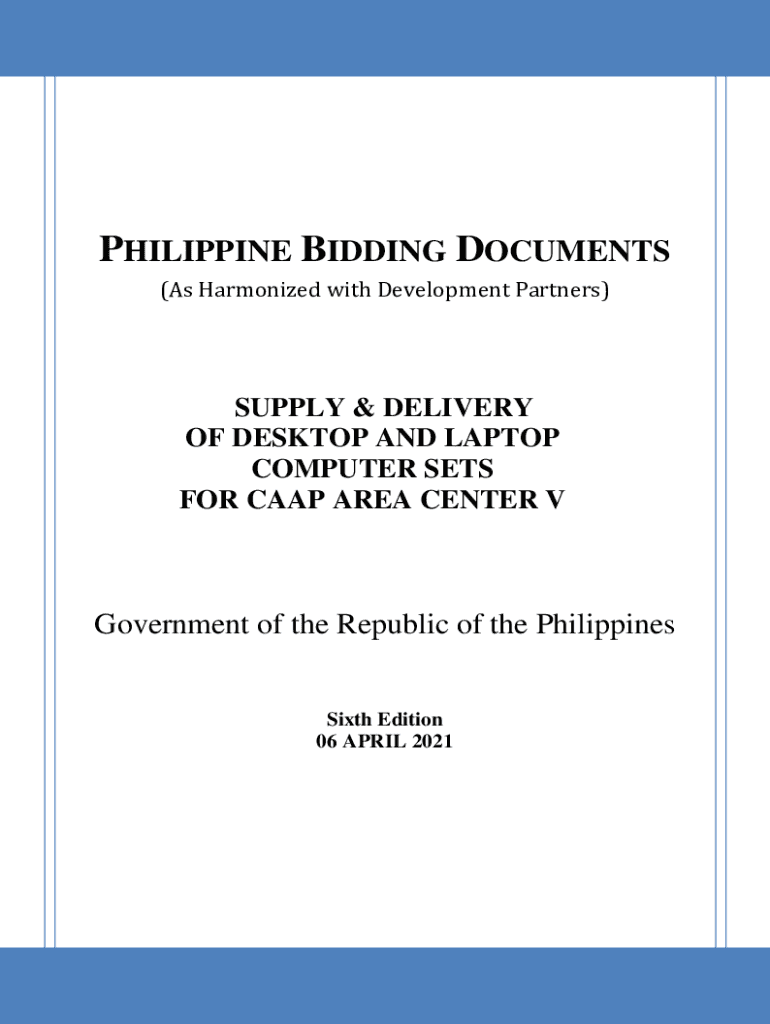 PHILIPPINE BIDDING DOCUMENTS
(As Harmonized with Development Partners)

SUPPLY & DELIVERY
OF DESKTOP AND LAPTOP
COMPUTER SETS
FOR CAAP AREA CENTER V

Government of the Republic of the Philippines

Sixth Edition
06 APRIL 2021